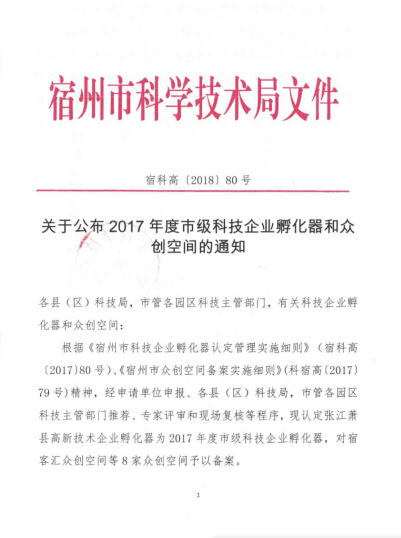 宿州市科学技术局文件

宿科高〔2018〕80号

关于公布2017年度市级科技企业孵化器和众创空间的通知

各县（区）科技局，市管各园区科技主管部门，有关科技企业孵化器和众创空间：

根据《宿州市科技企业孵化器认定管理实施细则》（宿科高〔2017〕80号）、《宿州市众创空间备案实施细则》（科宿高〔2017〕79号）精神，经申请单位申报、各县（区）科技局，市管各园区科技主管部门推荐、专家评审和现场复核等程序，现认定张江萧县高新技术企业孵化器为2017年度市级科技企业孵化器，对宿客汇众创空间等8家众创空间予以备案。

1